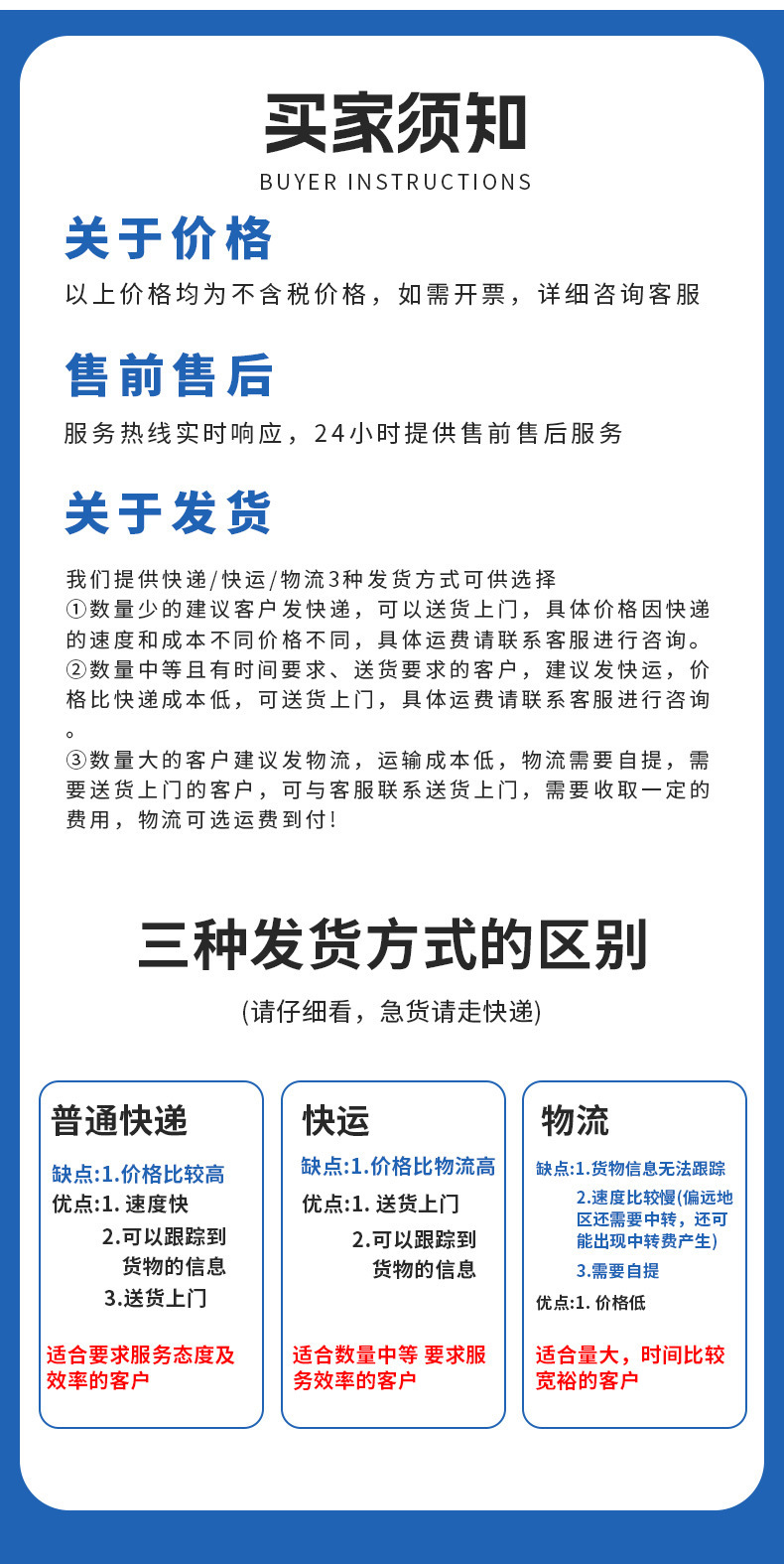 买家须知
BUYER INSTRUCTIONS

关于价格
以上价格均为不含税价格，如需开票，详细咨询客服

售前售后
服务热线实时响应，24小时提供售前售后服务

关于发货
我们提供快递/快运/物流3种发货方式可供选择
①数量少的建议客户发快递，可以送货上门，具体价格因快递的速度和成本不同价格不同，具体运费请联系客服进行咨询。
②数量中等且有时间要求、送货要求的客户，建议发快运，价格比快递成本低，可送货上门，具体运费请联系客服进行咨询。
③数量大的客户建议发物流，运输成本低，物流需要自提，需要送货上门的客户，可与客服联系送货上门，需要收取一定的费用，物流可选运费到付!

三种发货方式的区别
(请仔细看，急货请走快递)

普通快递
缺点:1.价格比较高
优点:1.速度快
2.可以跟踪到货物的信息
3.送货上门
适合要求服务态度及效率的客户

快运
缺点:1.价格比物流高
优点:1.送货上门
2.可以跟踪到货物的信息
适合数量中等 要求服务效率的客户

物流
缺点:1.货物信息无法跟踪
2.速度比较慢(偏远地区还需要中转，还可能出现中转费产生)
3.需要自提
优点:1.价格低
适合量大，时间比较宽裕的客户